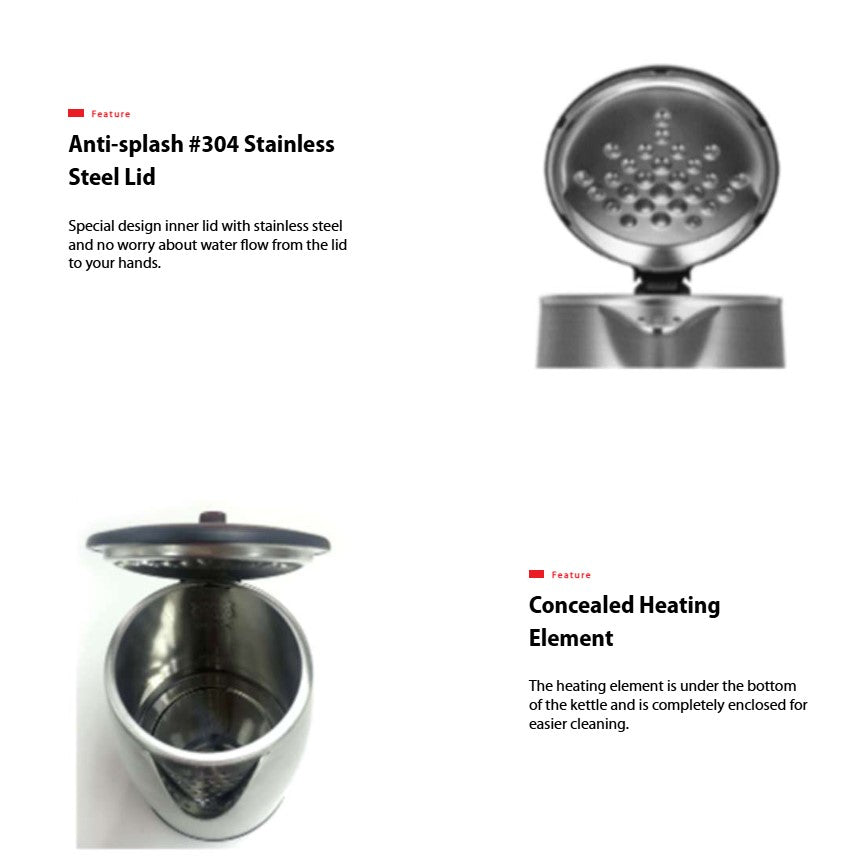 Feature

Anti-splash #304 Stainless Steel Lid

Special design inner lid with stainless steel and no worry about water flow from the lid to your hands.

Feature

Concealed Heating Element

The heating element is under the bottom of the kettle and is completely enclosed for easier cleaning.